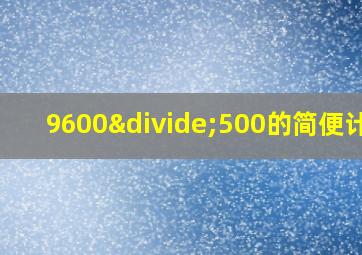 9600&divide;500的简便计